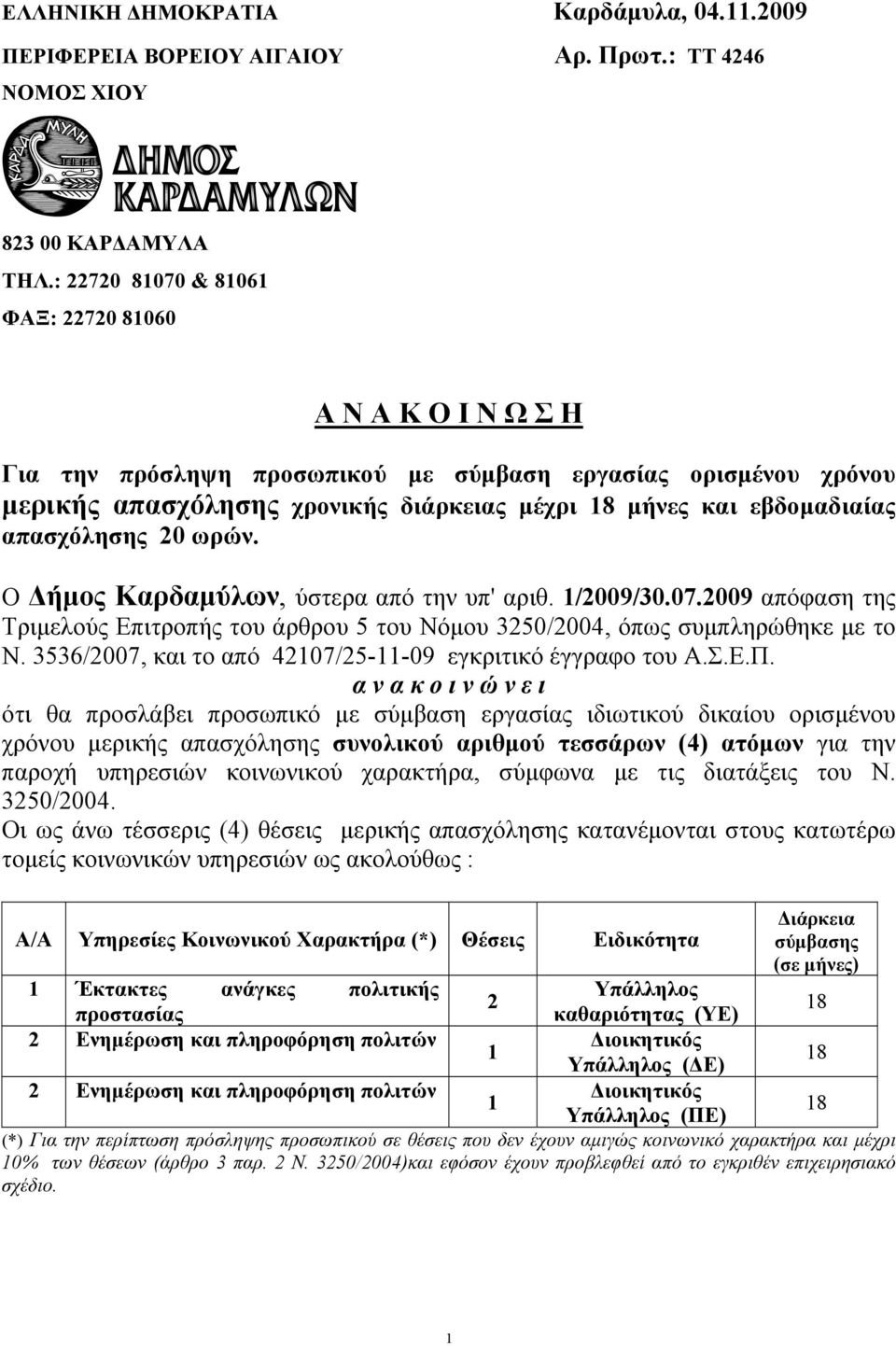 ΕΛΛΗΝΙΚΗ ΔΗΜΟΚΡΑΤΙΑ
ΠΕΡΙΦΕΡΕΙΑ ΒΟΡΕΙΟΥ ΑΙΓΑΙΟΥ
ΝΟΜΟΣ ΧΙΟΥ

Καρδάμυλα, 04.11.2009
Αρ. Πρωτ.: ΤΤ 4246

ΚΑΡΔΑ ΜΥΛΗ

ΔΗΜΟΣ ΚΑΡΔΑΜΥΛΩΝ

823 00 ΚΑΡΔΑΜΥΛΑ
ΤΗΛ.: 22720 81070 & 81061
ΦΑΞ: 22720 81060

Α Ν Α Κ Ο Ι Ν Ω Σ Η

Για την πρόσληψη προσωπικού με σύμβαση εργασίας ορισμένου χρόνου μερικής απασχόλησης χρονικής διάρκειας μέχρι 18 μήνες και εβδομαδιαίας απασχόλησης 20 ωρών.

Ο Δήμος Καρδαμύλων, ύστερα από την υπ' αριθ. 1/2009/30.07.2009 απόφαση της Τριμελούς Επιτροπής του άρθρου 5 του Νόμου 3250/2004, όπως συμπληρώθηκε με το Ν. 3536/2007, και το από 42107/25-11-09 εγκριτικό έγγραφο του Α.Σ.Ε.Π.

α ν α κ ο ι ν ώ ν ε ι

ότι θα προσλάβει προσωπικό με σύμβαση εργασίας ιδιωτικού δικαίου ορισμένου χρόνου μερικής απασχόλησης συνολικού αριθμού τεσσάρων (4) ατόμων για την παροχή υπηρεσιών κοινωνικού χαρακτήρα, σύμφωνα με τις διατάξεις του Ν. 3250/2004.
Οι ως άνω τέσσερις (4) θέσεις μερικής απασχόλησης κατανέμονται στους κατωτέρω τομείς κοινωνικών υπηρεσιών ως ακολούθως :

| Α/Α | Υπηρεσίες Κοινωνικού Χαρακτήρα (*) | Θέσεις | Ειδικότητα | Διάρκεια σύμβασης (σε μήνες) |
|---|---|---|---|---|
| 1 | Έκτακτες ανάγκες πολιτικής προστασίας | 2 | Υπάλληλος καθαριότητας (ΥΕ) | 18 |
| 2 | Ενημέρωση και πληροφόρηση πολιτών | 1 | Διοικητικός Υπάλληλος (ΔΕ) | 18 |
| 2 | Ενημέρωση και πληροφόρηση πολιτών | 1 | Διοικητικός Υπάλληλος (ΠΕ) | 18 |

(*) Για την περίπτωση πρόσληψης προσωπικού σε θέσεις που δεν έχουν αμιγώς κοινωνικό χαρακτήρα και μέχρι 10% των θέσεων (άρθρο 3 παρ. 2 Ν. 3250/2004)και εφόσον έχουν προβλεφθεί από το εγκριθέν επιχειρησιακό σχέδιο.

1